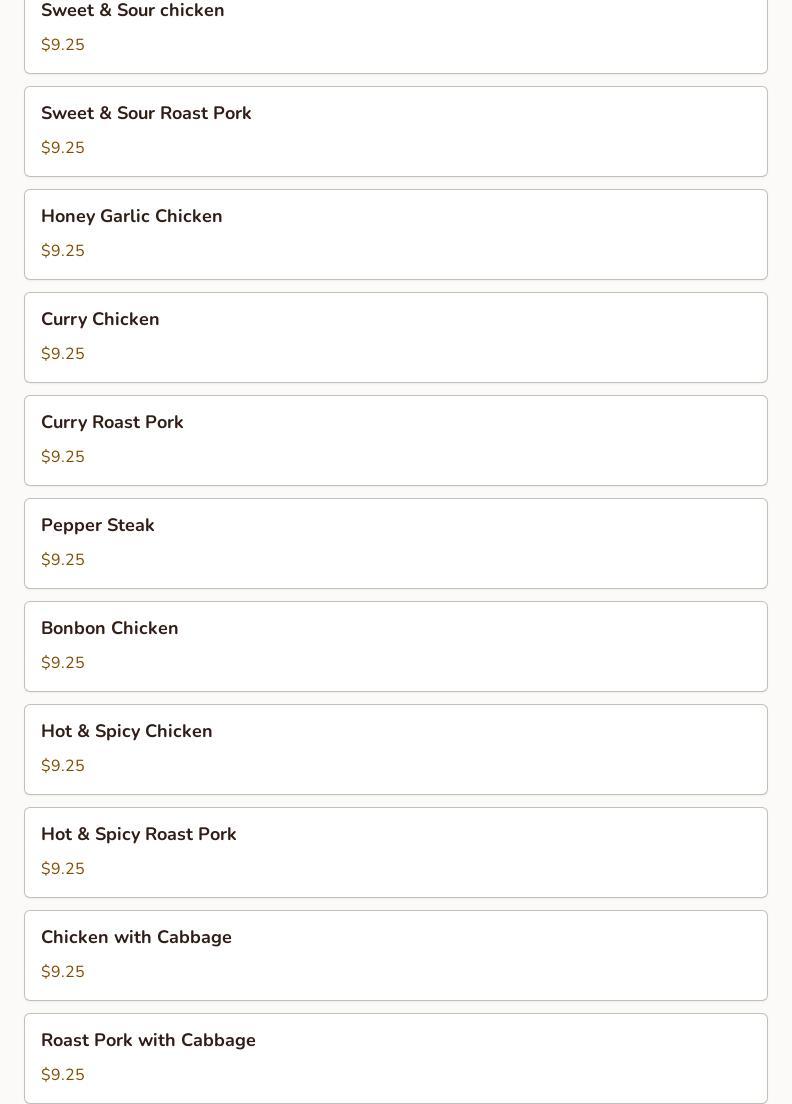 Sweet & Sour chicken
$9.25

Sweet & Sour Roast Pork
$9.25

Honey Garlic Chicken
$9.25

Curry Chicken
$9.25

Curry Roast Pork
$9.25

Pepper Steak
$9.25

Bonbon Chicken
$9.25

Hot & Spicy Chicken
$9.25

Hot & Spicy Roast Pork
$9.25

Chicken with Cabbage
$9.25

Roast Pork with Cabbage
$9.25